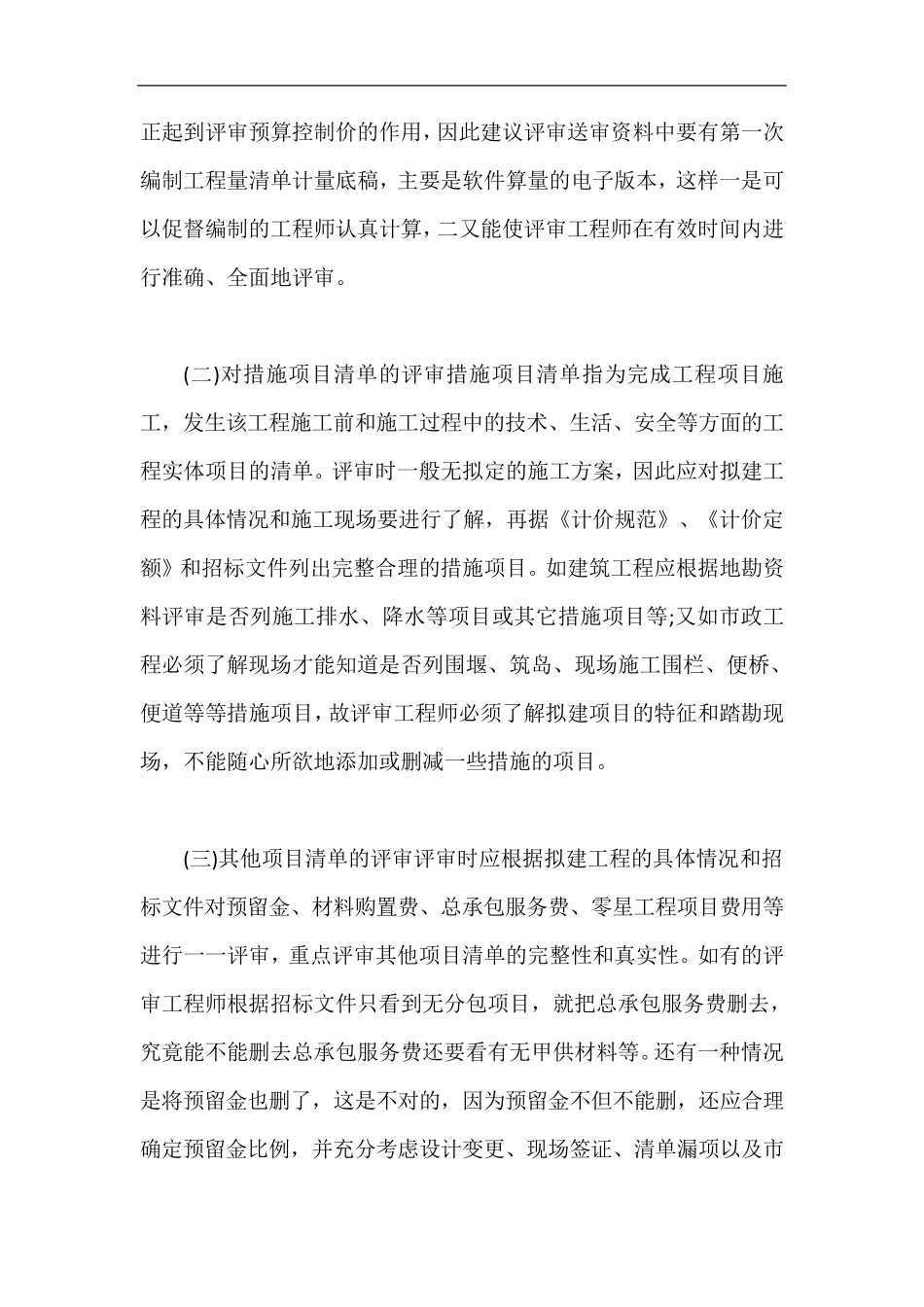 正起到评审预算控制价的作用，因此建议评审送审资料中要有第一次编制工程量清单计量底稿，主要是软件算量的电子版本，这样一是可以促督编制的工程师认真计算，二又能使评审工程师在有效时间内进行准确、全面地评审。

(二)对措施项目清单的评审措施项目清单指为完成工程项目施工，发生该工程施工前和施工过程中的技术、生活、安全等方面的工程实体项目的清单。评审时一般无拟定的施工方案，因此应对拟建工程的具体情况和施工现场要进行了解，再据《计价规范》、《计价定额》和招标文件列出完整合理的措施项目。如建筑工程应根据地勘资料评审是否列施工排水、降水等项目或其它措施项目等;又如市政工程必须了解现场才能知道是否列围堰、筑岛、现场施工围栏、便桥、便道等等措施项目，故评审工程师必须了解拟建项目的特征和踏勘现场，不能随心所欲地添加或删减一些措施的项目。

(三)其他项目清单的评审评审时应根据拟建工程的具体情况和招标文件对预留金、材料购置费、总承包服务费、零星工程项目费用等进行一一评审，重点评审其他项目清单的完整性和真实性。如有的评审工程师根据招标文件只看到无分包项目，就把总承包服务费删去，究竟能不能删去总承包服务费还要看有无甲供材料等。还有一种情况是将预留金也删了，这是不对的，因为预留金不但不能删，还应合理确定预留金比例，并充分考虑设计变更、现场签证、清单漏项以及市